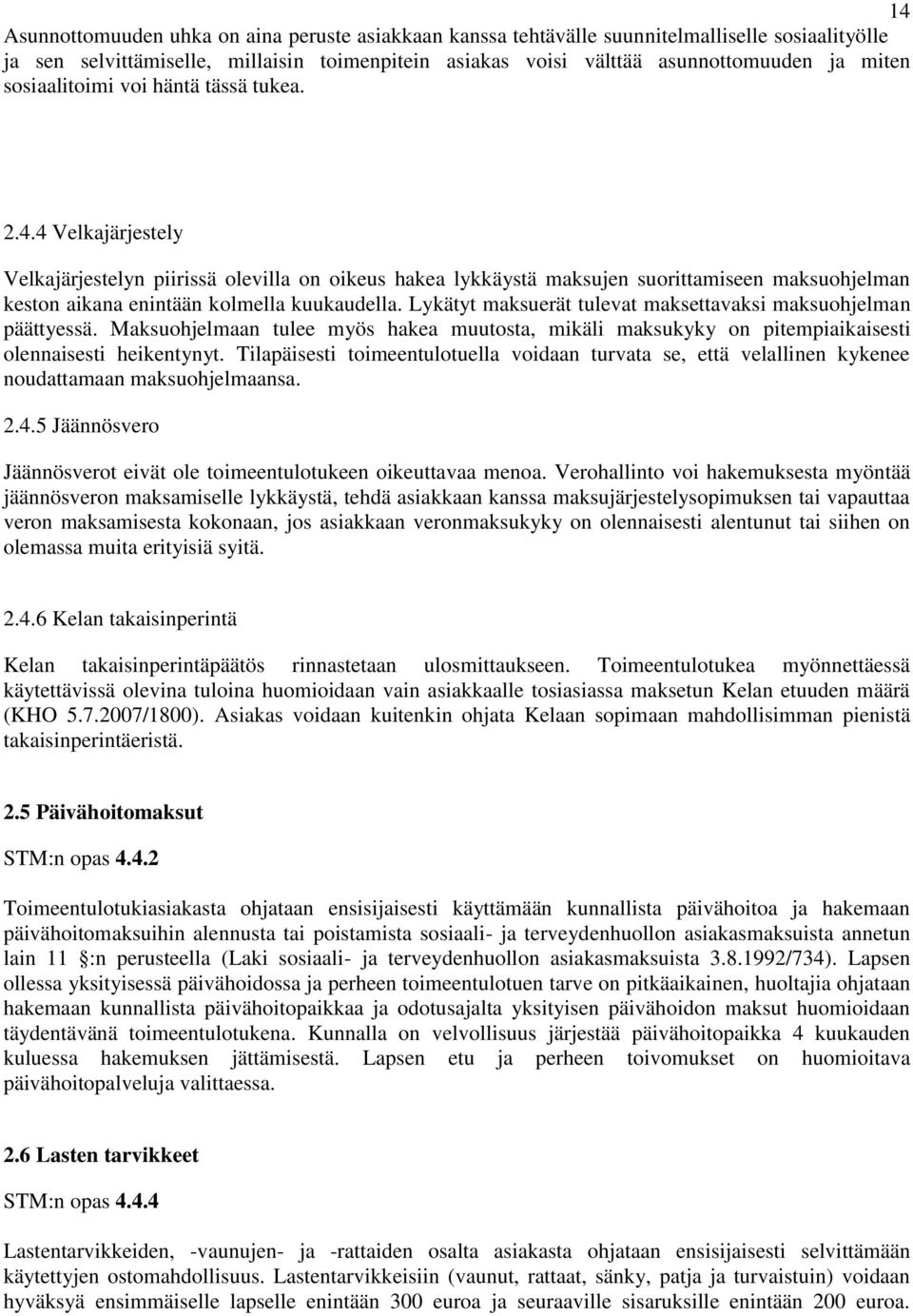 14

Asunnottomuuden uhka on aina peruste asiakkaan kanssa tehtävälle suunnitelmalliselle sosiaalityölle ja sen selvittämiselle, millaisin toimenpitein asiakas voisi välttää asunnottomuuden ja miten sosiaalitoimi voi häntä tässä tukea.

2.4.4 Velkajärjestely

Velkajärjestelyn piirissä olevilla on oikeus hakea lykkäystä maksujen suorittamiseen maksuohjelman keston aikana enintään kolmella kuukaudella. Lykätyt maksuerät tulevat maksettavaksi maksuohjelman päättyessä. Maksuohjelmaan tulee myös hakea muutosta, mikäli maksukyky on pitempiaikaisesti olennaisesti heikentynyt. Tilapäisesti toimeentulotuella voidaan turvata se, että velallinen kykenee noudattamaan maksuohjelmaansa.

2.4.5 Jäännösvero

Jäännösverot eivät ole toimeentulotukeen oikeuttavaa menoa. Verohallinto voi hakemuksesta myöntää jäännösveron maksamiselle lykkäystä, tehdä asiakkaan kanssa maksujärjestelysopimuksen tai vapauttaa veron maksamisesta kokonaan, jos asiakkaan veronmaksukyky on olennaisesti alentunut tai siihen on olemassa muita erityisiä syitä.

2.4.6 Kelan takaisinperintä

Kelan takaisinperintäpäätös rinnastetaan ulosmittaukseen. Toimeentulotukea myönnettäessä käytettävissä olevina tuloina huomioidaan vain asiakkaalle tosiasiassa maksetun Kelan etuuden määrä (KHO 5.7.2007/1800). Asiakas voidaan kuitenkin ohjata Kelaan sopimaan mahdollisimman pienistä takaisinperintäeristä.

2.5 Päivähoitomaksut

STM:n opas 4.4.2

Toimeentulotukiasiakasta ohjataan ensisijaisesti käyttämään kunnallista päivähoitoa ja hakemaan päivähoitomaksuihin alennusta tai poistamista sosiaali- ja terveydenhuollon asiakasmaksuista annetun lain 11 :n perusteella (Laki sosiaali- ja terveydenhuollon asiakasmaksuista 3.8.1992/734). Lapsen ollessa yksityisessä päivähoidossa ja perheen toimeentulotuen tarve on pitkäaikainen, huoltajia ohjataan hakemaan kunnallista päivähoitopaikkaa ja odotusajalta yksityisen päivähoidon maksut huomioidaan täydentävänä toimeentulotukena. Kunnalla on velvollisuus järjestää päivähoitopaikka 4 kuukauden kuluessa hakemuksen jättämisestä. Lapsen etu ja perheen toivomukset on huomioitava päivähoitopalveluja valittaessa.

2.6 Lasten tarvikkeet

STM:n opas 4.4.4

Lastentarvikkeiden, -vaunujen- ja -rattaiden osalta asiakasta ohjataan ensisijaisesti selvittämään käytettyjen ostomahdollisuus. Lastentarvikkeisiin (vaunut, rattaat, sänky, patja ja turvaistuin) voidaan hyväksyä ensimmäiselle lapselle enintään 300 euroa ja seuraaville sisaruksille enintään 200 euroa.